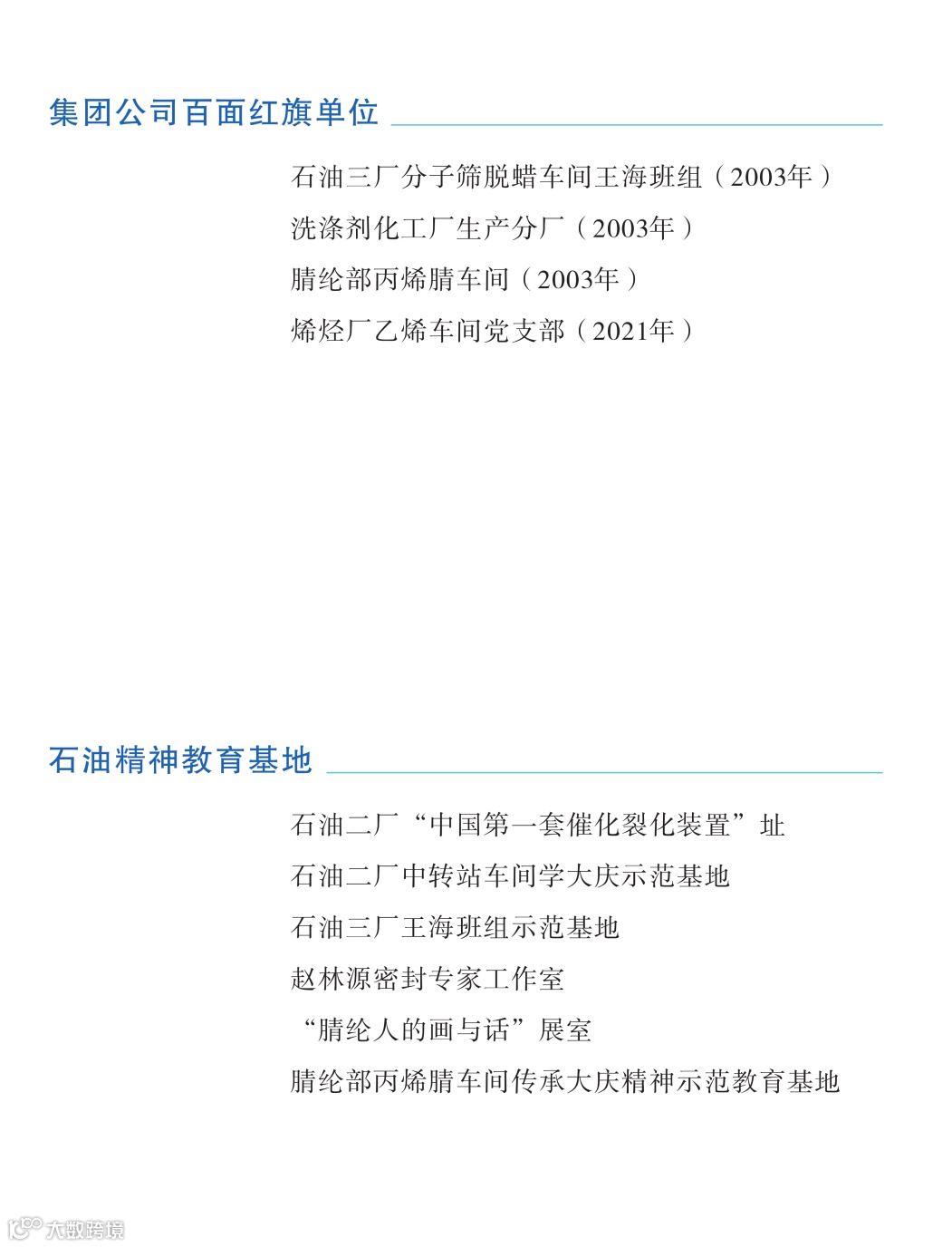 集团公司百面红旗单位

石油三厂分子筛脱蜡车间王海班组（2003年）

洗涤剂化工厂生产分厂（2003年）

腈纶部丙烯腈车间（2003年）

烯烃厂乙烯车间党支部（2021年）

石油精神教育基地

石油二厂“中国第一套催化裂化装置”址

石油二厂中转站车间学大庆示范基地

石油三厂王海班组示范基地

赵林源密封专家工作室

“腈纶人的画与话”展室

腈纶部丙烯腈车间传承大庆精神示范教育基地

大数跨境